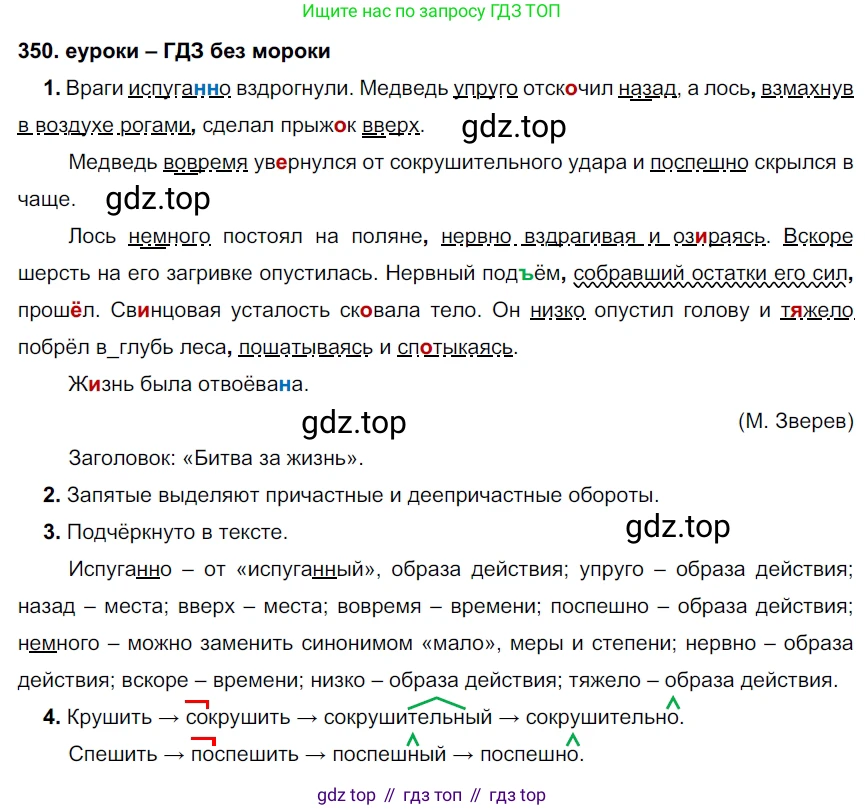 Ищите нас по запросу ГДЗ ТОП

350. еуроки – ГДЗ без мороки

1. Враги испуганно вздрогнули. Медведь упруго отскочил назад, а лось, взмахнув в воздухе рогами, сделал прыжок вверх. gdz.top

Медведь вовремя увернулся от сокрушительного удара и поспешно скрылся в чаще. gdz.top

Лось немного постоял на поляне, нервно вздрагивая и озираясь. Вскоре шерсть на его загривке опустилась. Нервный подъём, собравший остатки его сил, прошёл. Свинцовая усталость сковала тело. Он низко опустил голову и тяжело побрёл в_глубь леса, пошатываясь и спотыкаясь.

Жизнь была отвоёвана.

gdz.top (М. Зверев)

Заголовок: «Битва за жизнь».

2. Запятые выделяют причастные и деепричастные обороты.

3. Подчёркнуто в тексте. gdz.top

Испуганно – от «испуганный», образа действия; упруго – образа действия; назад – места; вверх – места; вовремя – времени; поспешно – образа действия; немного – можно заменить синонимом «мало», меры и степени; нервно – образа действия; вскоре – времени; низко – образа действия; тяжело – образа действия.

4. Крушить → сокрушить → сокрушительный → сокрушительно.

Спешить → поспешить → поспешный → поспешно.

gdz top // гдз топ // гдз top